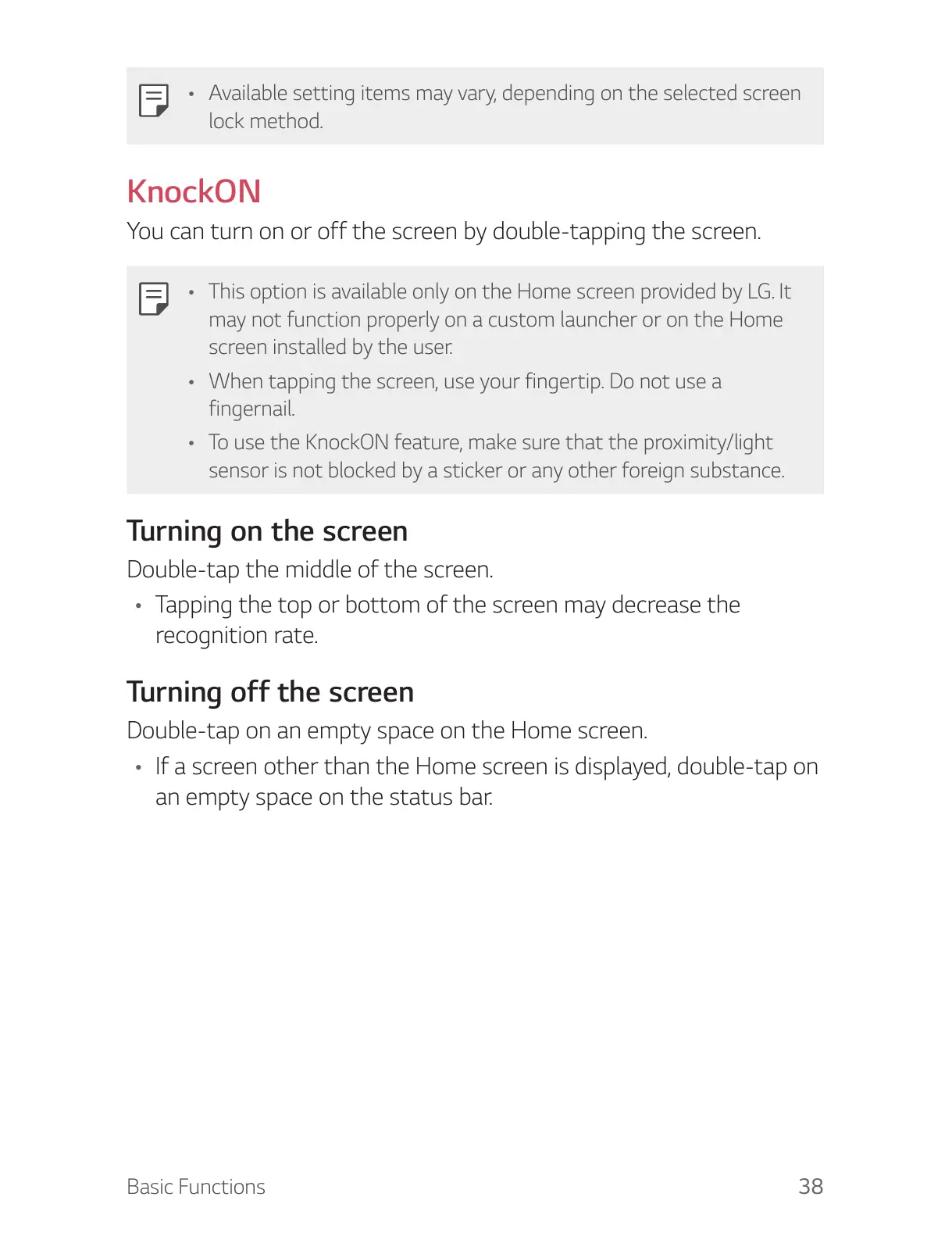 • Available setting items may vary, depending on the selected screen lock method.

KnockON

You can turn on or off the screen by double-tapping the screen.

• This option is available only on the Home screen provided by LG. It may not function properly on a custom launcher or on the Home screen installed by the user.
• When tapping the screen, use your fingertip. Do not use a fingernail.
• To use the KnockON feature, make sure that the proximity/light sensor is not blocked by a sticker or any other foreign substance.

Turning on the screen

Double-tap the middle of the screen.

• Tapping the top or bottom of the screen may decrease the recognition rate.

Turning off the screen

Double-tap on an empty space on the Home screen.

• If a screen other than the Home screen is displayed, double-tap on an empty space on the status bar.

Basic Functions 38